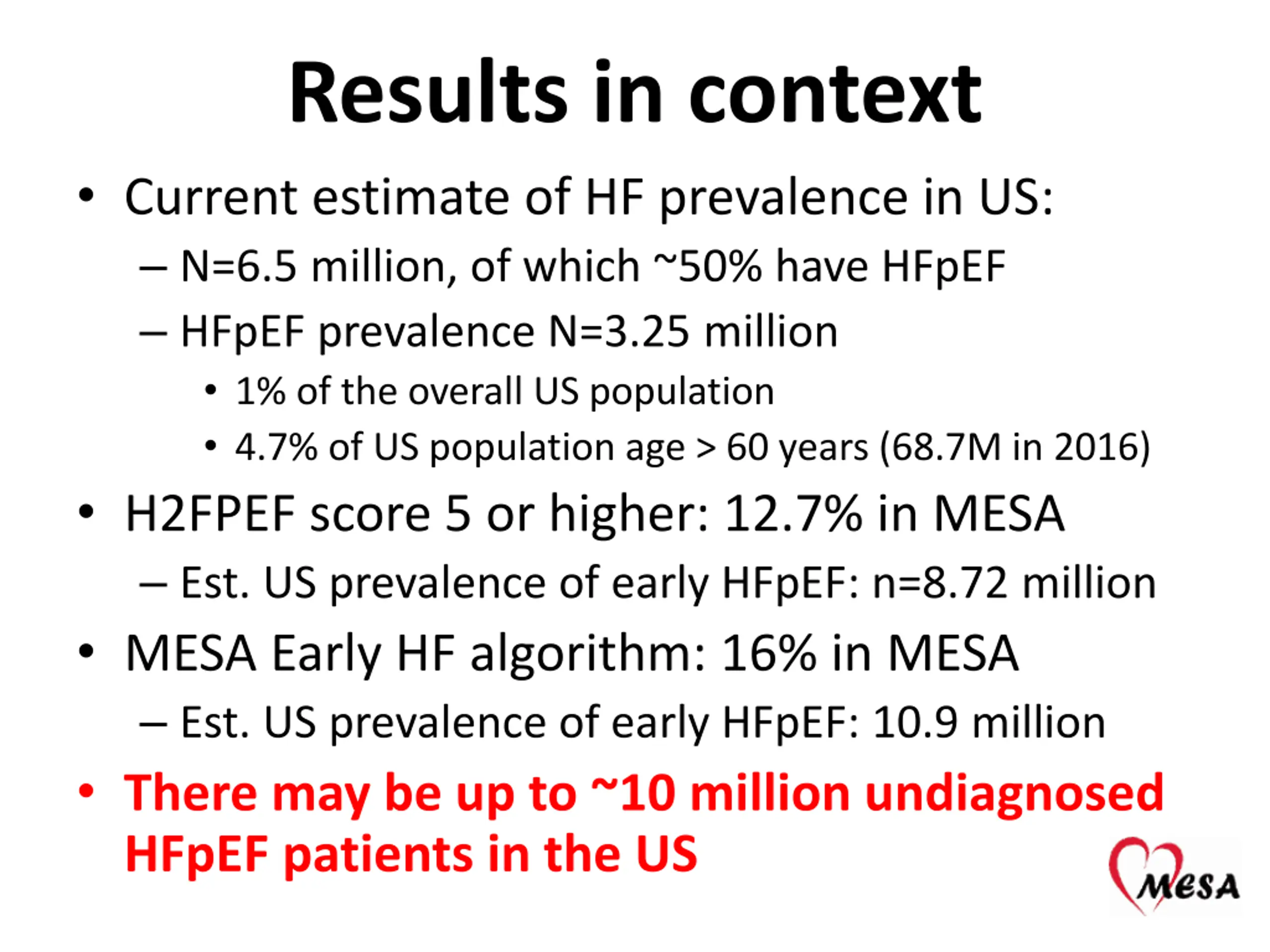 Results in context

• Current estimate of HF prevalence in US:
– N=6.5 million, of which ~50% have HFpEF
– HFpEF prevalence N=3.25 million
• 1% of the overall US population
• 4.7% of US population age > 60 years (68.7M in 2016)

• H2FPEF score 5 or higher: 12.7% in MESA
– Est. US prevalence of early HFpEF: n=8.72 million

• MESA Early HF algorithm: 16% in MESA
– Est. US prevalence of early HFpEF: 10.9 million

• There may be up to ~10 million undiagnosed HFpEF patients in the US

MESA